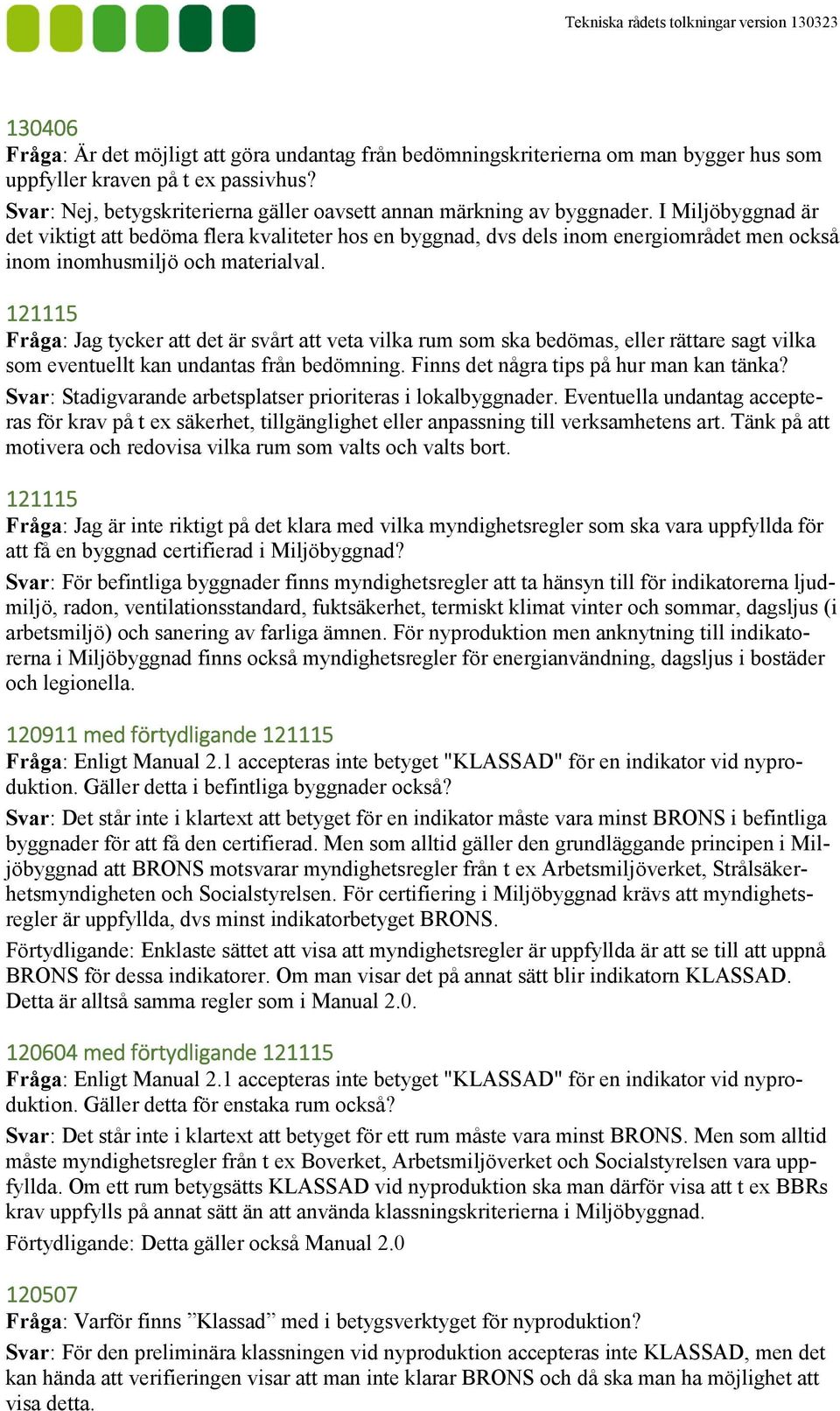 Tekniska rådets tolkningar version 130323

130406
Fråga: Är det möjligt att göra undantag från bedömningskriterierna om man bygger hus som uppfyller kraven på t ex passivhus?
Svar: Nej, betygskriterierna gäller oavsett annan märkning av byggnader. I Miljöbyggnad är det viktigt att bedöma flera kvaliteter hos en byggnad, dvs dels inom energiområdet men också inom inomhusmiljö och materialval.

121115
Fråga: Jag tycker att det är svårt att veta vilka rum som ska bedömas, eller rättare sagt vilka som eventuellt kan undantas från bedömning. Finns det några tips på hur man kan tänka?
Svar: Stadigvarande arbetsplatser prioriteras i lokalbyggnader. Eventuella undantag accepteras för krav på t ex säkerhet, tillgänglighet eller anpassning till verksamhetens art. Tänk på att motivera och redovisa vilka rum som valts och valts bort.

121115
Fråga: Jag är inte riktigt på det klara med vilka myndighetsregler som ska vara uppfyllda för att få en byggnad certifierad i Miljöbyggnad?
Svar: För befintliga byggnader finns myndighetsregler att ta hänsyn till för indikatorerna ljudmiljö, radon, ventilationsstandard, fuktsäkerhet, termiskt klimat vinter och sommar, dagsljus (i arbetsmiljö) och sanering av farliga ämnen. För nyproduktion men anknytning till indikatorerna i Miljöbyggnad finns också myndighetsregler för energianvändning, dagsljus i bostäder och legionella.

120911 med förtydligande 121115
Fråga: Enligt Manual 2.1 accepteras inte betyget "KLASSAD" för en indikator vid nyproduktion. Gäller detta i befintliga byggnader också?
Svar: Det står inte i klartext att betyget för en indikator måste vara minst BRONS i befintliga byggnader för att få den certifierad. Men som alltid gäller den grundläggande principen i Miljöbyggnad att BRONS motsvarar myndighetsregler från t ex Arbetsmiljöverket, Strålsäkerhetsmyndigheten och Socialstyrelsen. För certifiering i Miljöbyggnad krävs att myndighetsregler är uppfyllda, dvs minst indikatorbetyget BRONS.
Förtydligande: Enklaste sättet att visa att myndighetsregler är uppfyllda är att se till att uppnå BRONS för dessa indikatorer. Om man visar det på annat sätt blir indikatorn KLASSAD. Detta är alltså samma regler som i Manual 2.0.

120604 med förtydligande 121115
Fråga: Enligt Manual 2.1 accepteras inte betyget "KLASSAD" för en indikator vid nyproduktion. Gäller detta för enstaka rum också?
Svar: Det står inte i klartext att betyget för ett rum måste vara minst BRONS. Men som alltid måste myndighetsregler från t ex Boverket, Arbetsmiljöverket och Socialstyrelsen vara uppfyllda. Om ett rum betygsätts KLASSAD vid nyproduktion ska man därför visa att t ex BBRs krav uppfylls på annat sätt än att använda klassningskriterierna i Miljöbyggnad.
Förtydligande: Detta gäller också Manual 2.0

120507
Fråga: Varför finns ”Klassad” med i betygsverktyget för nyproduktion?
Svar: För den preliminära klassningen vid nyproduktion accepteras inte KLASSAD, men det kan hända att verifieringen visar att man inte klarar BRONS och då ska man ha möjlighet att visa detta.